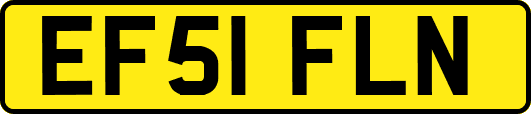 EF51 FLN